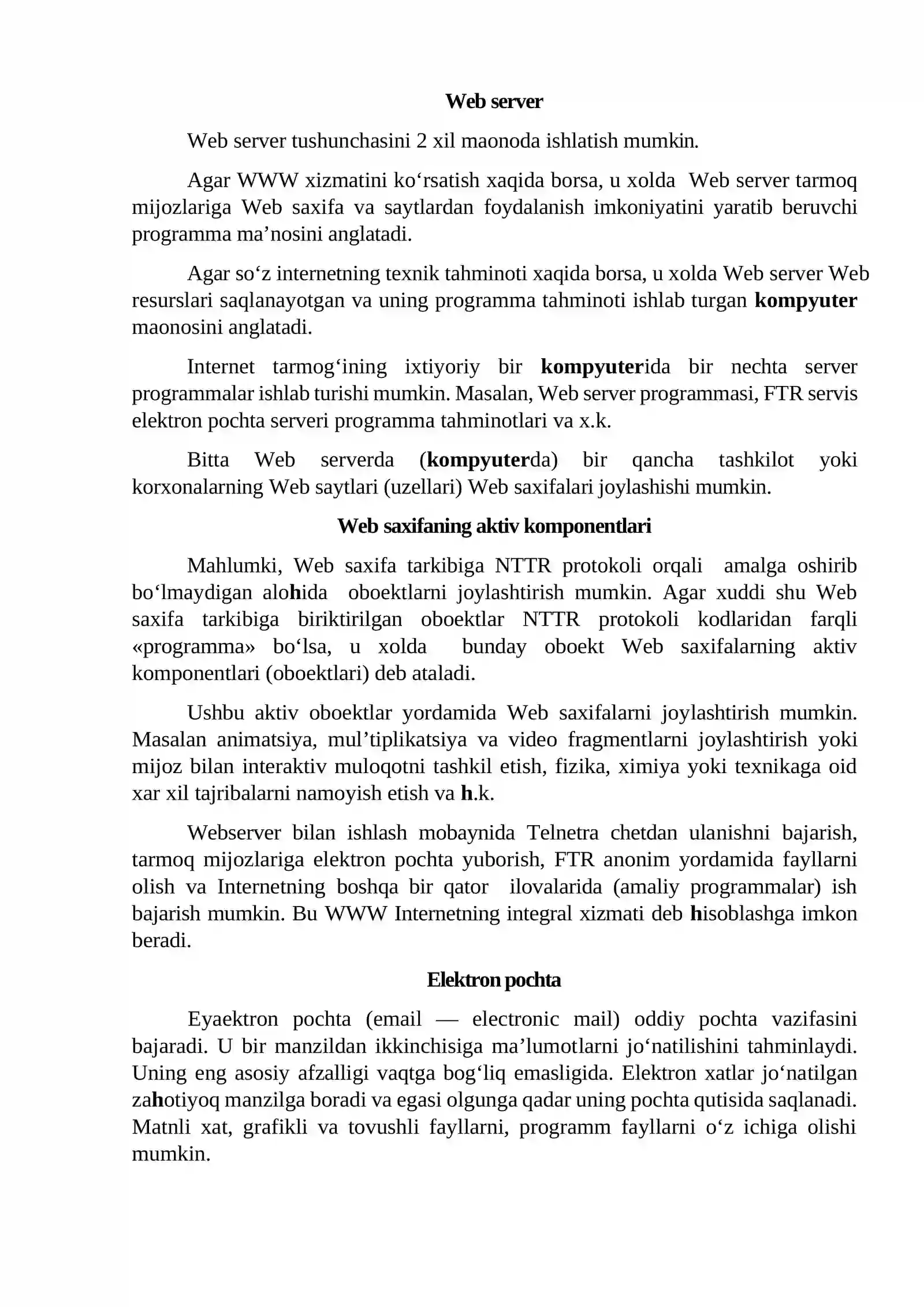 Web server

Web server tushunchasini 2 xil maonoda ishlatish mumkin.

Agar WWW xizmatini ko'rsatish xaqida borsa, u xolda Web server tarmoq mijozlariga Web saxifa va saytlardan foydalanish imkoniyatini yaratib beruvchi programma ma'nosini anglatadi.

Agar so'z internetning texnik tahminoti xaqida borsa, u xolda Web server Web resurslari saqlanayotgan va uning programma tahminoti ishlab turgan kompyuter maonosini anglatadi.

Internet tarmog'ining ixtiyoriy bir kompyuterida bir nechta server programmalar ishlab turishi mumkin. Masalan, Web server programmasi, FTR servis elektron pochta serveri programma tahminotlari va x.k.

Bitta Web serverda (kompyuterda) bir qancha tashkilot yoki korxonalarning Web saytlari (uzellari) Web saxifalari joylashishi mumkin.

Web saxifaning aktiv komponentlari

Mahlumki, Web saxifa tarkibiga NTTR protokoli orqali amalga oshirib bo'lmaydigan alohida oboektlarni joylashtirish mumkin. Agar xuddi shu Web saxifa tarkibiga biriktirilgan oboektlar NTTR protokoli kodlaridan farqli «programma» bo'lsa, u xolda bunday oboekt Web saxifalarning aktiv komponentlari (oboektlari) deb ataladi.

Ushbu aktiv oboektlar yordamida Web saxifalarni joylashtirish mumkin. Masalan animatsiya, mul'tiplikatsiya va video fragmentlarni joylashtirish yoki mijoz bilan interaktiv muloqotni tashkil etish, fizika, ximiya yoki texnikaga oid xar xil tajribalarni namoyish etish va h.k.

Webserver bilan ishlash mobaynida Telnetra chetdan ulanishni bajarish, tarmoq mijozlariga elektron pochta yuborish, FTR anonim yordamida fayllarni olish va Internetning boshqa bir qator ilovalarida (amaliy programmalar) ish bajarish mumkin. Bu WWW Internetning integral xizmati deb hisoblashga imkon beradi.

Elektron pochta

Eyaektron pochta (email — electronic mail) oddiy pochta vazifasini bajaradi. U bir manzildan ikkinchisiga ma'lumotlarni jo'natilishini tahminlaydi. Uning eng asosiy afzalligi vaqtga bog'liq emasligida. Elektron xatlar jo'natilgan zahotiyoq manzilga boradi va egasi olgunga qadar uning pochta qutisida saqlanadi. Matnli xat, grafikli va tovushli fayllarni, programm fayllarni o'z ichiga olishi mumkin.